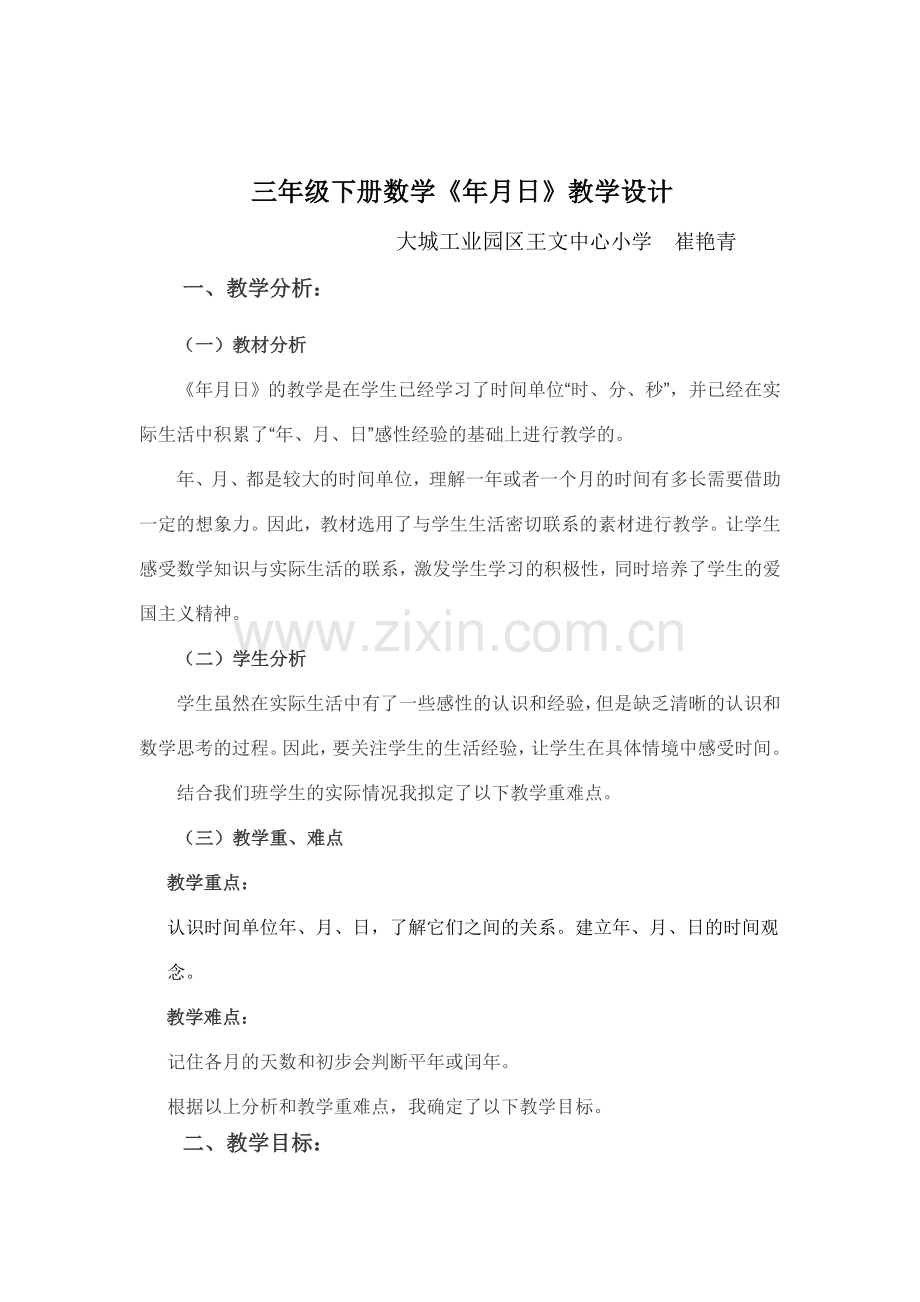 三年级下册数学《年月日》教学设计

大城工业园区王文中心小学 崔艳青

一、教学分析：

（一）教材分析

《年月日》的教学是在学生已经学习了时间单位“时、分、秒”，并已经在实际生活中积累了“年、月、日”感性经验的基础上进行教学的。

年、月、都是较大的时间单位，理解一年或者一个月的时间有多长需要借助一定的想象力。因此，教材选用了与学生生活密切联系的素材进行教学。让学生感受数学知识与实际生活的联系，激发学生学习的积极性，同时培养了学生的爱国主义精神。

（二）学生分析

学生虽然在实际生活中有了一些感性的认识和经验，但是缺乏清晰的认识和数学思考的过程。因此，要关注学生的生活经验，让学生在具体情境中感受时间。

结合我们班学生的实际情况我拟定了以下教学重难点。

（三）教学重、难点

教学重点：

认识时间单位年、月、日，了解它们之间的关系。建立年、月、日的时间观念。

教学难点：

记住各月的天数和初步会判断平年或闰年。

根据以上分析和教学重难点，我确定了以下教学目标。

二、教学目标：

www.zixin.com.cn